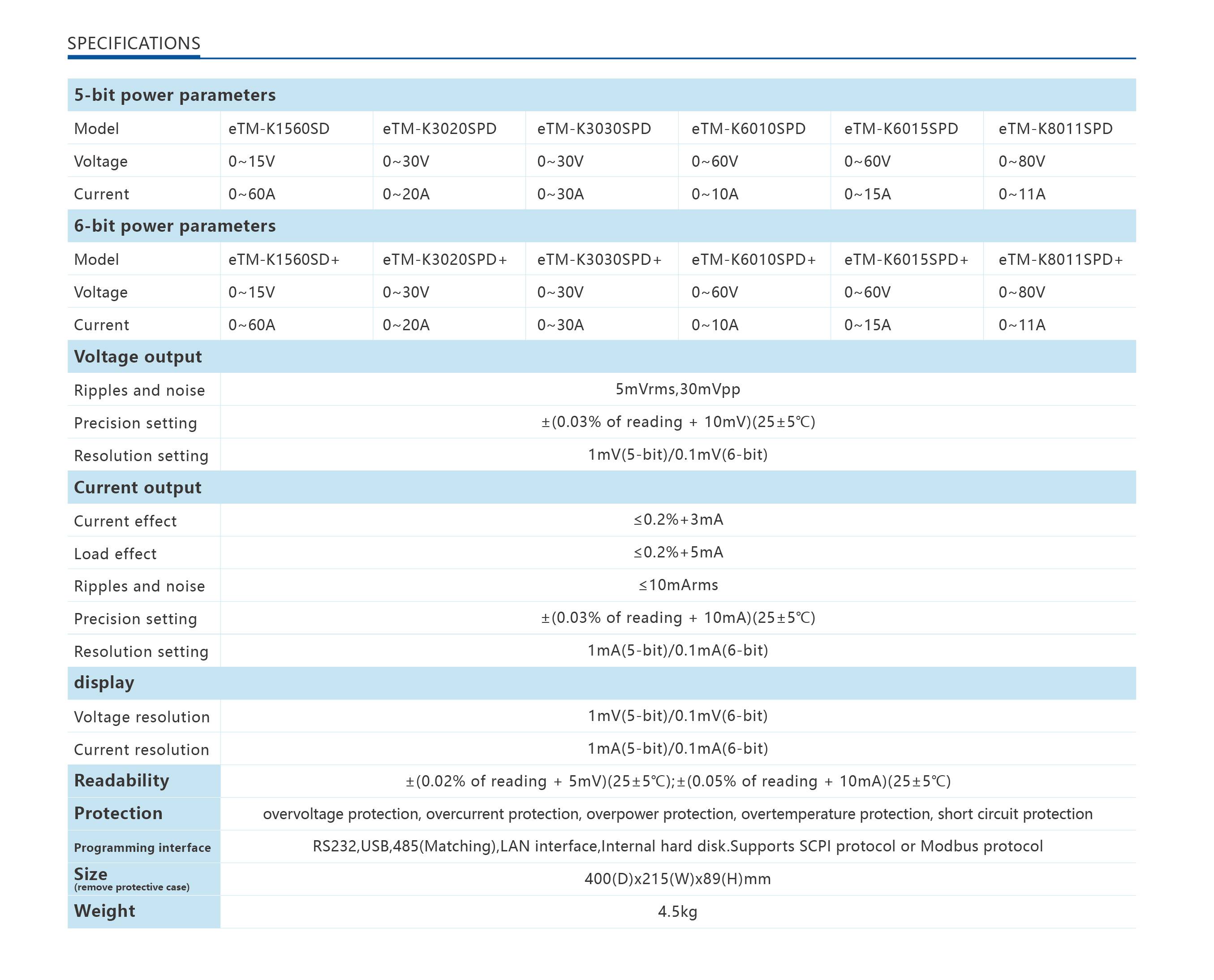 SPECIFICATIONS

| 5-bit power parameters | | | | | | |
|---|---|---|---|---|---|---|
| Model | eTM-K1560SD | eTM-K3020SPD | eTM-K3030SPD | eTM-K6010SPD | eTM-K6015SPD | eTM-K8011SPD |
| Voltage | 0~15V | 0~30V | 0~30V | 0~60V | 0~60V | 0~80V |
| Current | 0~60A | 0~20A | 0~30A | 0~10A | 0~15A | 0~11A |
| 6-bit power parameters | | | | | | |
| Model | eTM-K1560SD+ | eTM-K3020SPD+ | eTM-K3030SPD+ | eTM-K6010SPD+ | eTM-K6015SPD+ | eTM-K8011SPD+ |
| Voltage | 0~15V | 0~30V | 0~30V | 0~60V | 0~60V | 0~80V |
| Current | 0~60A | 0~20A | 0~30A | 0~10A | 0~15A | 0~11A |
| Voltage output | | | | | | |
| Ripples and noise | 5mVrms,30mVpp | | | | | |
| Precision setting | ±(0.03% of reading + 10mV)(25±5℃) | | | | | |
| Resolution setting | 1mV(5-bit)/0.1mV(6-bit) | | | | | |
| Current output | | | | | | |
| Current effect | ≤0.2%+3mA | | | | | |
| Load effect | ≤0.2%+5mA | | | | | |
| Ripples and noise | ≤10mArms | | | | | |
| Precision setting | ±(0.03% of reading + 10mA)(25±5℃) | | | | | |
| Resolution setting | 1mA(5-bit)/0.1mA(6-bit) | | | | | |
| display | | | | | | |
| Voltage resolution | 1mV(5-bit)/0.1mV(6-bit) | | | | | |
| Current resolution | 1mA(5-bit)/0.1mA(6-bit) | | | | | |
| Readability | ±(0.02% of reading + 5mV)(25±5℃);±(0.05% of reading + 10mA)(25±5℃) | | | | | |
| Protection | overvoltage protection, overcurrent protection, overpower protection, overtemperature protection, short circuit protection | | | | | |
| Programming interface | RS232,USB,485(Matching),LAN interface,Internal hard disk.Supports SCPI protocol or Modbus protocol | | | | | |
| Size (remove protective case) | 400(D)x215(W)x89(H)mm | | | | | |
| Weight | 4.5kg | | | | | |